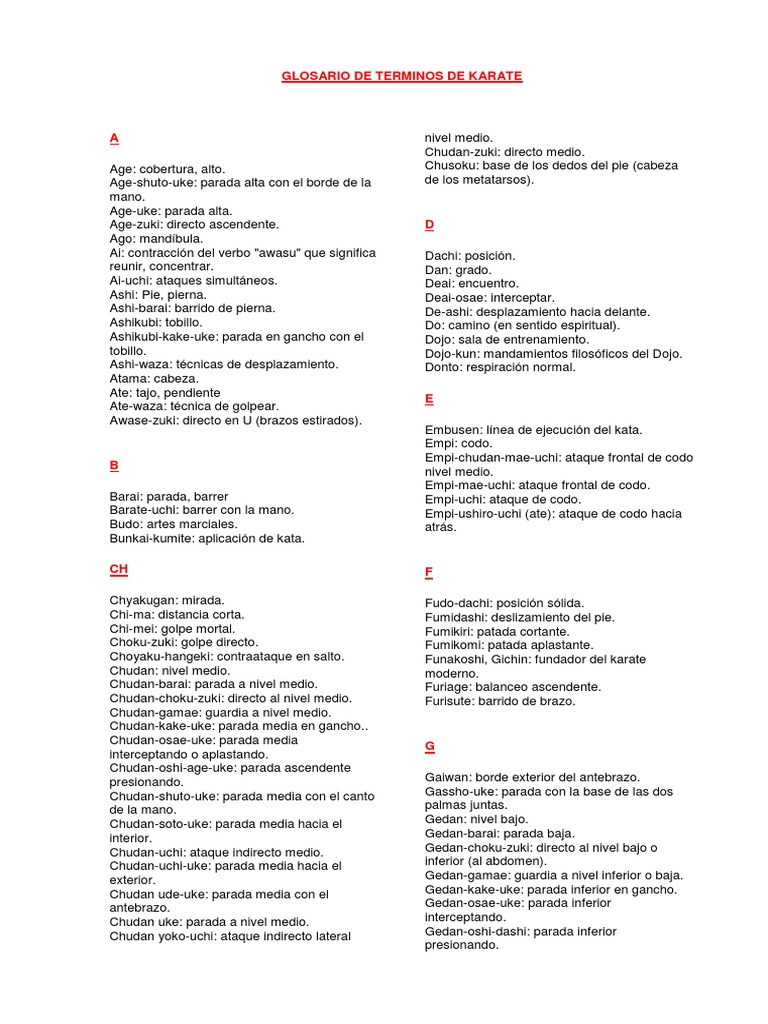 GLOSARIO DE TERMINOS DE KARATE

A

Age: cobertura, alto.
Age-shuto-uke: parada alta con el borde de la mano.
Age-uke: parada alta.
Age-zuki: directo ascendente.
Ago: mandíbula.
Ai: contracción del verbo "awasu" que significa reunir, concentrar.
Ai-uchi: ataques simultáneos.
Ashi: Pie, pierna.
Ashi-barai: barrido de pierna.
Ashikubi: tobillo.
Ashikubi-kake-uke: parada en gancho con el tobillo.
Ashi-waza: técnicas de desplazamiento.
Atama: cabeza.
Ate: tajo, pendiente
Ate-waza: técnica de golpear.
Awase-zuki: directo en U (brazos estirados).

B

Barai: parada, barrer
Barate-uchi: barrer con la mano.
Budo: artes marciales.
Bunkai-kumite: aplicación de kata.

CH

Chyakugan: mirada.
Chi-ma: distancia corta.
Chi-mei: golpe mortal.
Choku-zuki: golpe directo.
Choyaku-hangeki: contraataque en salto.
Chudan: nivel medio.
Chudan-barai: parada a nivel medio.
Chudan-choku-zuki: directo al nivel medio.
Chudan-gamae: guardia a nivel medio.
Chudan-kake-uke: parada media en gancho..
Chudan-osae-uke: parada media interceptando o aplastando.
Chudan-oshi-age-uke: parada ascendente presionando.
Chudan-shuto-uke: parada media con el canto de la mano.
Chudan-soto-uke: parada media hacia el interior.
Chudan-uchi: ataque indirecto medio.
Chudan-uchi-uke: parada media hacia el exterior.
Chudan ude-uke: parada media con el antebrazo.
Chudan uke: parada a nivel medio.
Chudan yoko-uchi: ataque indirecto lateral nivel medio.
Chudan-zuki: directo medio.
Chusoku: base de los dedos del pie (cabeza de los metatarsos).

D

Dachi: posición.
Dan: grado.
Deai: encuentro.
Deai-osae: interceptar.
De-ashi: desplazamiento hacia delante.
Do: camino (en sentido espiritual).
Dojo: sala de entrenamiento.
Dojo-kun: mandamientos filosóficos del Dojo.
Donto: respiración normal.

E

Embusen: línea de ejecución del kata.
Empi: codo.
Empi-chudan-mae-uchi: ataque frontal de codo nivel medio.
Empi-mae-uchi: ataque frontal de codo.
Empi-uchi: ataque de codo.
Empi-ushiro-uchi (ate): ataque de codo hacia atrás.

F

Fudo-dachi: posición sólida.
Fumidashi: deslizamiento del pie.
Fumikiri: patada cortante.
Fumikomi: patada aplastante.
Funakoshi, Gichin: fundador del karate moderno.
Furiage: balanceo ascendente.
Furisute: barrido de brazo.

G

Gaiwan: borde exterior del antebrazo.
Gassho-uke: parada con la base de las dos palmas juntas.
Gedan: nivel bajo.
Gedan-barai: parada baja.
Gedan-choku-zuki: directo al nivel bajo o inferior (al abdomen).
Gedan-gamae: guardia a nivel inferior o baja.
Gedan-kake-uke: parada inferior en gancho.
Gedan-osae-uke: parada inferior interceptando.
Gedan-oshi-dashi: parada inferior presionando.